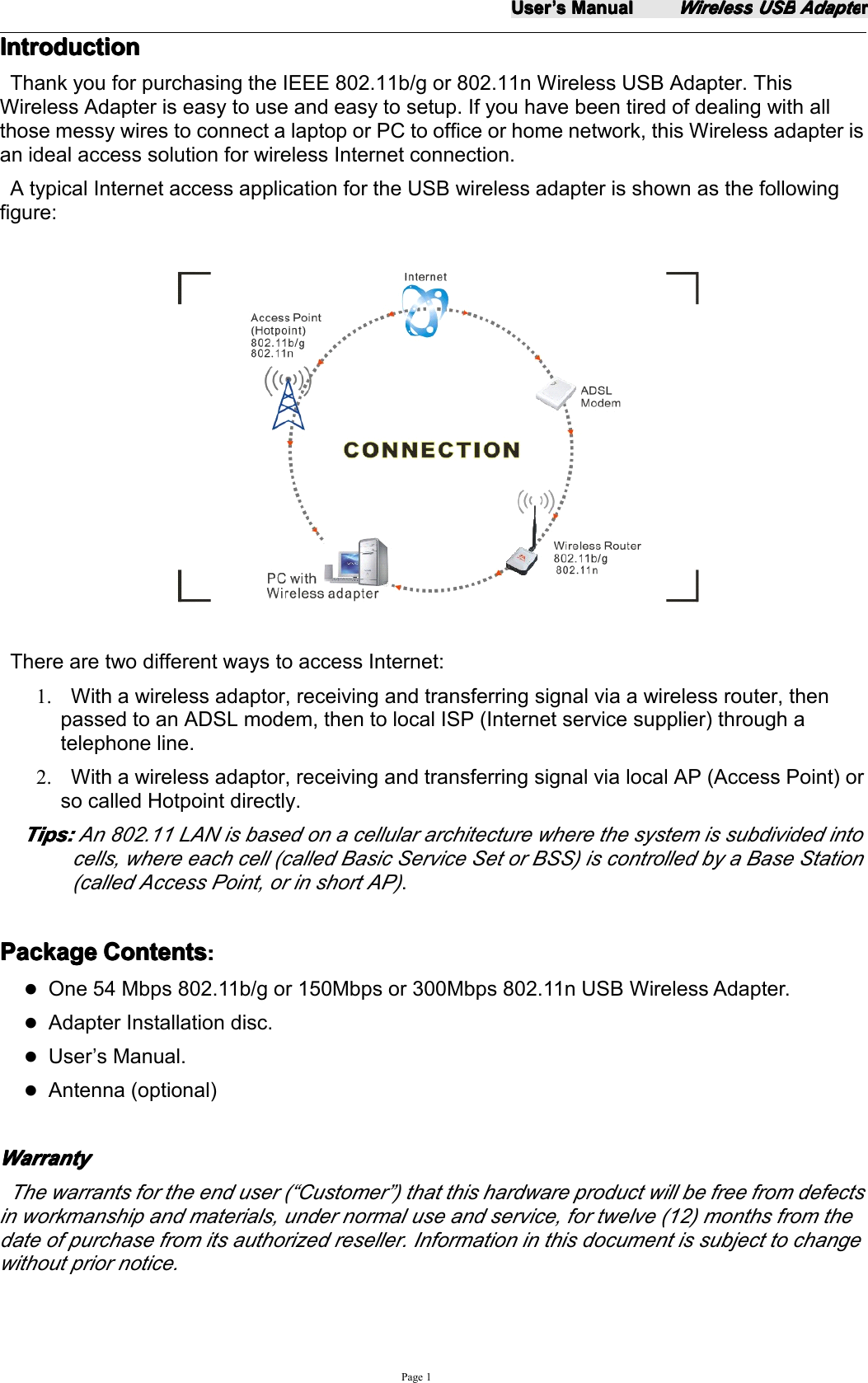 User's Manual Wireless USB Adapter

Introduction

Thank you for purchasing the IEEE 802.11b/g or 802.11n Wireless USB Adapter. This Wireless Adapter is easy to use and easy to setup. If you have been tired of dealing with all those messy wires to connect a laptop or PC to office or home network, this Wireless adapter is an ideal access solution for wireless Internet connection.

A typical Internet access application for the USB wireless adapter is shown as the following figure:

Internet

Access Point (Hotpoint) 802.11b/g 802.11n

ADSL Modem

CONNECTION

Wireless Router 802.11b/g 802.11n

PC with Wireless adapter

There are two different ways to access Internet:

1. With a wireless adaptor, receiving and transferring signal via a wireless router, then passed to an ADSL modem, then to local ISP (Internet service supplier) through a telephone line.

2. With a wireless adaptor, receiving and transferring signal via local AP (Access Point) or so called Hotpoint directly.

Tips: An 802.11 LAN is based on a cellular architecture where the system is subdivided into cells, where each cell (called Basic Service Set or BSS) is controlled by a Base Station (called Access Point, or in short AP).

Package Contents:

● One 54 Mbps 802.11b/g or 150Mbps or 300Mbps 802.11n USB Wireless Adapter.

● Adapter Installation disc.

● User's Manual.

● Antenna (optional)

Warranty

The warrants for the end user ("Customer") that this hardware product will be free from defects in workmanship and materials, under normal use and service, for twelve (12) months from the date of purchase from its authorized reseller. Information in this document is subject to change without prior notice.

Page 1